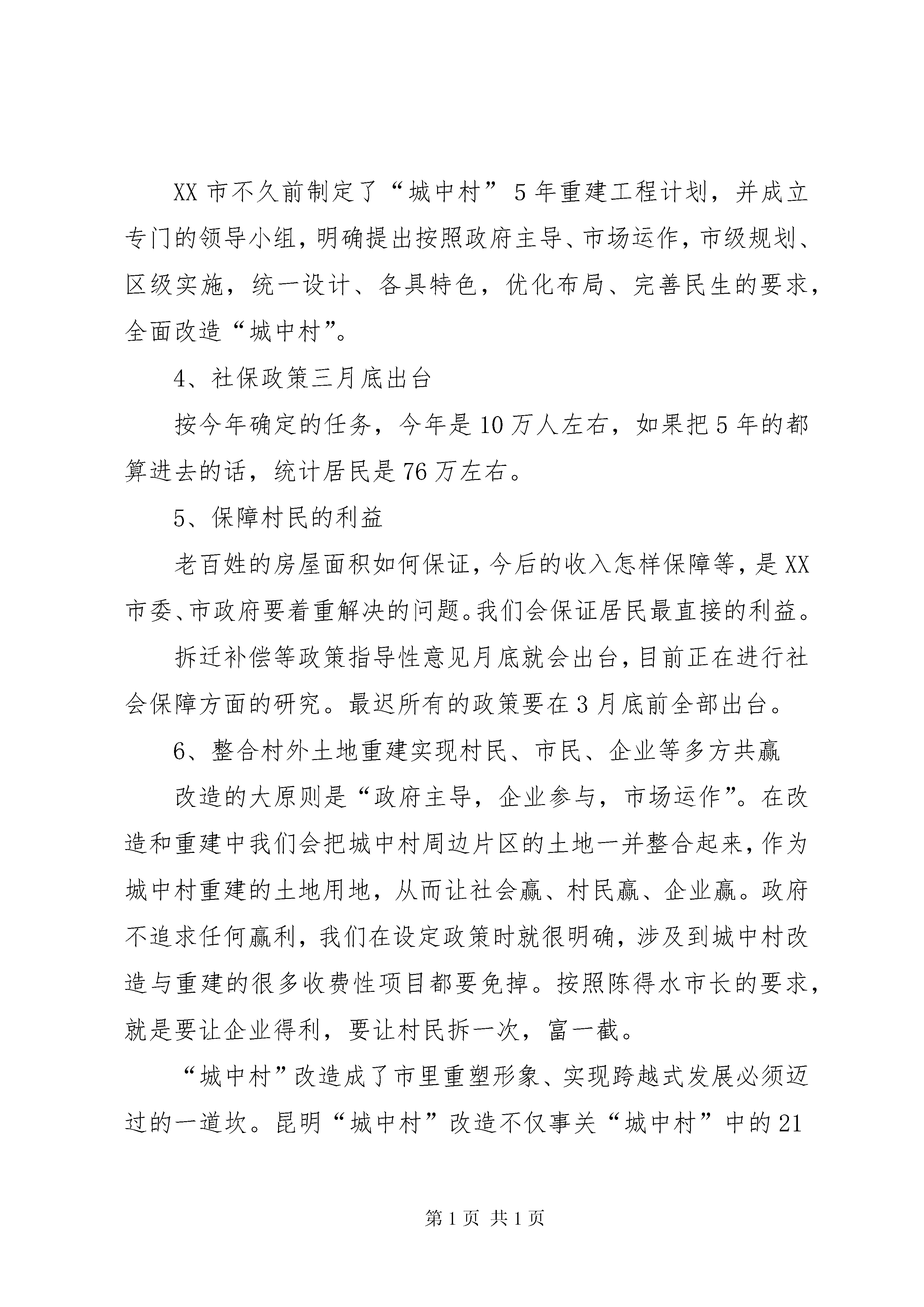 XX 市不久前制定了“城中村”5 年重建工程计划，并成立专门的领导小组，明确提出按照政府主导、市场运作，市级规划、区级实施，统一设计、各具特色，优化布局、完善民生的要求，全面改造“城中村”。

4、社保政策三月底出台

按今年确定的任务，今年是 10 万人左右，如果把 5 年的都算进去的话，统计居民是 76 万左右。

5、保障村民的利益

老百姓的房屋面积如何保证，今后的收入怎样保障等，是 XX 市委、市政府要着重解决的问题。我们会保证居民最直接的利益。

拆迁补偿等政策指导性意见月底就会出台，目前正在进行社会保障方面的研究。最迟所有的政策要在 3 月底前全部出台。

6、整合村外土地重建实现村民、市民、企业等多方共赢

改造的大原则是“政府主导，企业参与，市场运作”。在改造和重建中我们会把城中村周边片区的土地一并整合起来，作为城中村重建的土地用地，从而让社会赢、村民赢、企业赢。政府不追求任何赢利，我们在设定政策时就很明确，涉及到城中村改造与重建的很多收费性项目都要免掉。按照陈得水市长的要求，就是要让企业得利，要让村民拆一次，富一截。

“城中村”改造成了市里重塑形象、实现跨越式发展必须迈过的一道坎。昆明“城中村”改造不仅事关“城中村”中的 21

第 1 页 共 1 页